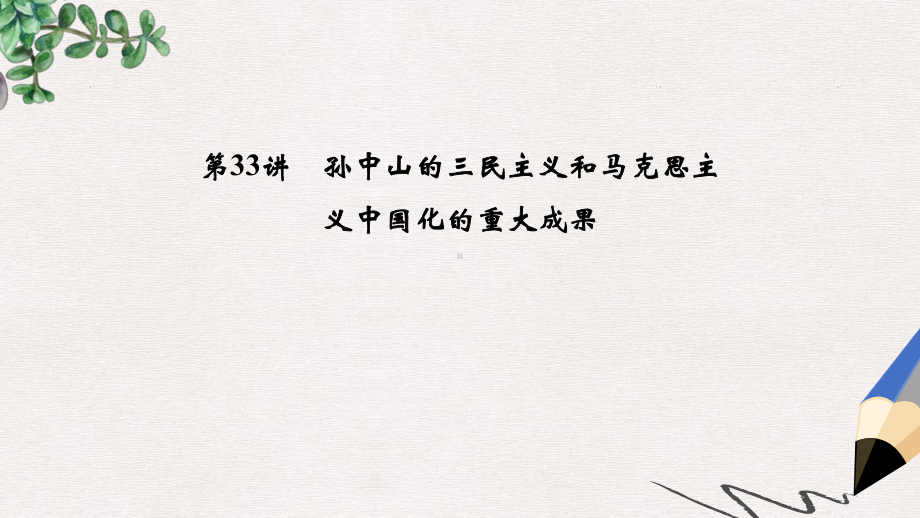 第33讲　孙中山的三民主义和马克思主义中国化的重大成果